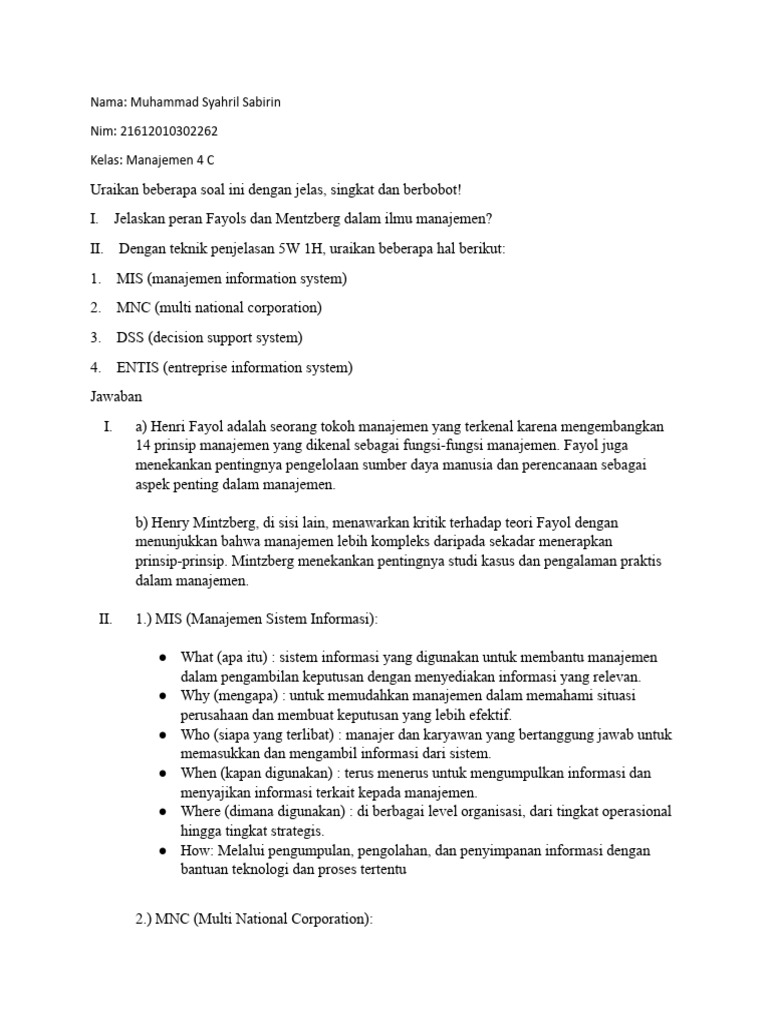 Nama: Muhammad Syahril Sabirin

Nim: 21612010302262

Kelas: Manajemen 4 C

Uraikan beberapa soal ini dengan jelas, singkat dan berbobot!

I. Jelaskan peran Fayols dan Mentzberg dalam ilmu manajemen?

II. Dengan teknik penjelasan 5W 1H, uraikan beberapa hal berikut:

1. MIS (manajemen information system)

2. MNC (multi national corporation)

3. DSS (decision support system)

4. ENTIS (entreprise information system)

Jawaban

I. a) Henri Fayol adalah seorang tokoh manajemen yang terkenal karena mengembangkan 14 prinsip manajemen yang dikenal sebagai fungsi-fungsi manajemen. Fayol juga menekankan pentingnya pengelolaan sumber daya manusia dan perencanaan sebagai aspek penting dalam manajemen.

b) Henry Mintzberg, di sisi lain, menawarkan kritik terhadap teori Fayol dengan menunjukkan bahwa manajemen lebih kompleks daripada sekadar menerapkan prinsip-prinsip. Mintzberg menekankan pentingnya studi kasus dan pengalaman praktis dalam manajemen.

II. 1.) MIS (Manajemen Sistem Informasi):

● What (apa itu) : sistem informasi yang digunakan untuk membantu manajemen dalam pengambilan keputusan dengan menyediakan informasi yang relevan.
● Why (mengapa) : untuk memudahkan manajemen dalam memahami situasi perusahaan dan membuat keputusan yang lebih efektif.
● Who (siapa yang terlibat) : manajer dan karyawan yang bertanggung jawab untuk memasukkan dan mengambil informasi dari sistem.
● When (kapan digunakan) : terus menerus untuk mengumpulkan informasi dan menyajikan informasi terkait kepada manajemen.
● Where (dimana digunakan) : di berbagai level organisasi, dari tingkat operasional hingga tingkat strategis.
● How: Melalui pengumpulan, pengolahan, dan penyimpanan informasi dengan bantuan teknologi dan proses tertentu

2.) MNC (Multi National Corporation):